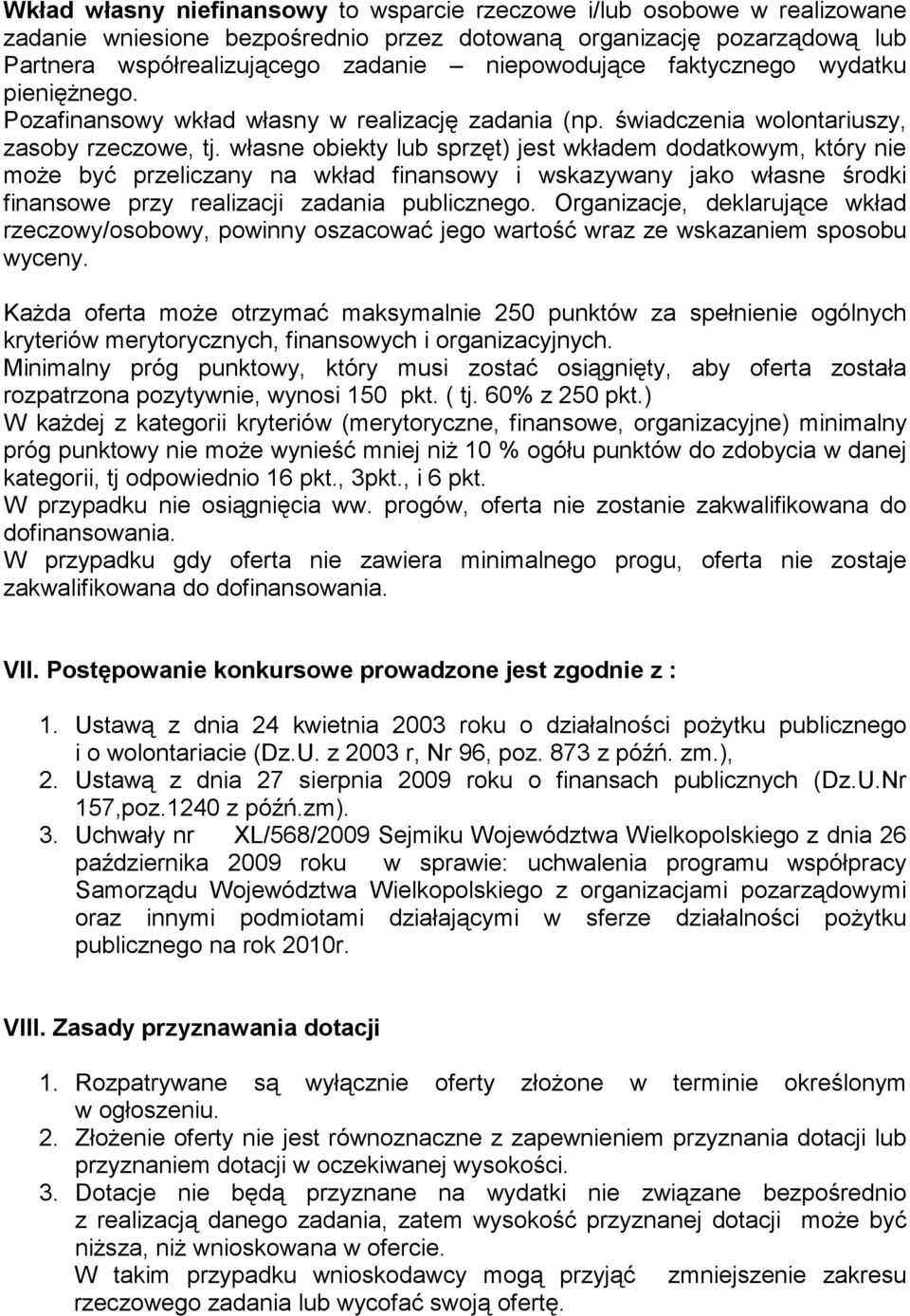 Wkład własny niefinansowy to wsparcie rzeczowe i/lub osobowe w realizowane zadanie wniesione bezpośrednio przez dotowaną organizację pozarządową lub Partnera współrealizującego zadanie – niepowodujące faktycznego wydatku pieniężnego. Pozafinansowy wkład własny w realizację zadania (np. świadczenia wolontariuszy, zasoby rzeczowe, tj. własne obiekty lub sprzęt) jest wkładem dodatkowym, który nie może być przeliczany na wkład finansowy i wskazywany jako własne środki finansowe przy realizacji zadania publicznego. Organizacje, deklarujące wkład rzeczowy/osobowy, powinny oszacować jego wartość wraz ze wskazaniem sposobu wyceny.

Każda oferta może otrzymać maksymalnie 250 punktów za spełnienie ogólnych kryteriów merytorycznych, finansowych i organizacyjnych.
Minimalny próg punktowy, który musi zostać osiągnięty, aby oferta została rozpatrzona pozytywnie, wynosi 150 pkt. ( tj. 60% z 250 pkt.)
W każdej z kategorii kryteriów (merytoryczne, finansowe, organizacyjne) minimalny próg punktowy nie może wynieść mniej niż 10 % ogółu punktów do zdobycia w danej kategorii, tj odpowiednio 16 pkt., 3pkt., i 6 pkt.
W przypadku nie osiągnięcia ww. progów, oferta nie zostanie zakwalifikowana do dofinansowania.
W przypadku gdy oferta nie zawiera minimalnego progu, oferta nie zostaje zakwalifikowana do dofinansowania.

VII. Postępowanie konkursowe prowadzone jest zgodnie z :

1. Ustawą z dnia 24 kwietnia 2003 roku o działalności pożytku publicznego i o wolontariacie (Dz.U. z 2003 r, Nr 96, poz. 873 z późń. zm.),
2. Ustawą z dnia 27 sierpnia 2009 roku o finansach publicznych (Dz.U.Nr 157,poz.1240 z późń.zm).
3. Uchwały nr XL/568/2009 Sejmiku Województwa Wielkopolskiego z dnia 26 października 2009 roku w sprawie: uchwalenia programu współpracy Samorządu Województwa Wielkopolskiego z organizacjami pozarządowymi oraz innymi podmiotami działającymi w sferze działalności pożytku publicznego na rok 2010r.

VIII. Zasady przyznawania dotacji

1. Rozpatrywane są wyłącznie oferty złożone w terminie określonym w ogłoszeniu.
2. Złożenie oferty nie jest równoznaczne z zapewnieniem przyznania dotacji lub przyznaniem dotacji w oczekiwanej wysokości.
3. Dotacje nie będą przyznane na wydatki nie związane bezpośrednio z realizacją danego zadania, zatem wysokość przyznanej dotacji może być niższa, niż wnioskowana w ofercie.
W takim przypadku wnioskodawcy mogą przyjąć zmniejszenie zakresu rzeczowego zadania lub wycofać swoją ofertę.